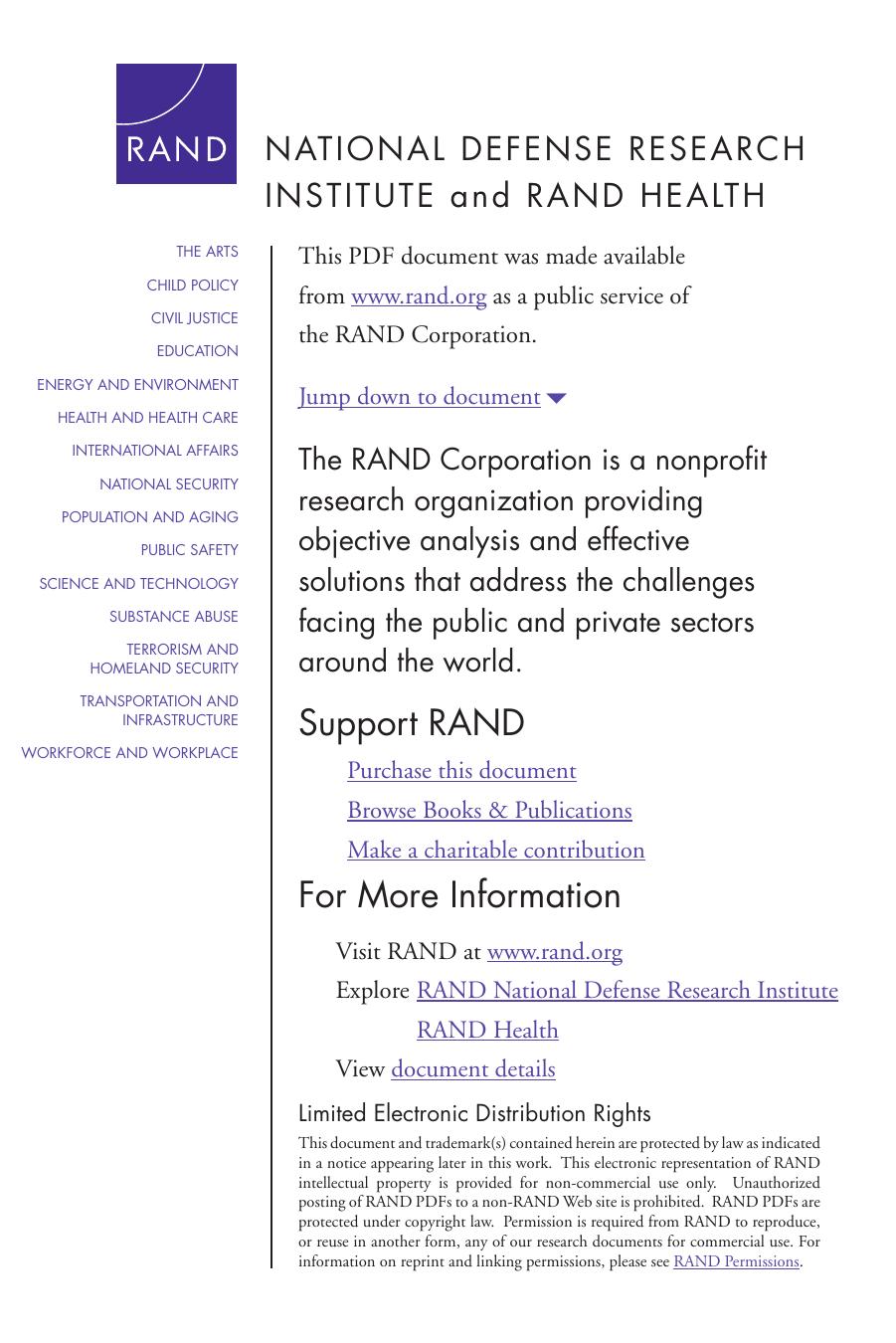 RAND

NATIONAL DEFENSE RESEARCH INSTITUTE and RAND HEALTH

THE ARTS
CHILD POLICY
CIVIL JUSTICE
EDUCATION
ENERGY AND ENVIRONMENT
HEALTH AND HEALTH CARE
INTERNATIONAL AFFAIRS
NATIONAL SECURITY
POPULATION AND AGING
PUBLIC SAFETY
SCIENCE AND TECHNOLOGY
SUBSTANCE ABUSE
TERRORISM AND HOMELAND SECURITY
TRANSPORTATION AND INFRASTRUCTURE
WORKFORCE AND WORKPLACE

This PDF document was made available from www.rand.org as a public service of the RAND Corporation.

Jump down to document

The RAND Corporation is a nonprofit research organization providing objective analysis and effective solutions that address the challenges facing the public and private sectors around the world.

Support RAND

Purchase this document
Browse Books & Publications
Make a charitable contribution

For More Information

Visit RAND at www.rand.org
Explore RAND National Defense Research Institute
RAND Health
View document details

Limited Electronic Distribution Rights

This document and trademark(s) contained herein are protected by law as indicated in a notice appearing later in this work. This electronic representation of RAND intellectual property is provided for non-commercial use only. Unauthorized posting of RAND PDFs to a non-RAND Web site is prohibited. RAND PDFs are protected under copyright law. Permission is required from RAND to reproduce, or reuse in another form, any of our research documents for commercial use. For information on reprint and linking permissions, please see RAND Permissions.